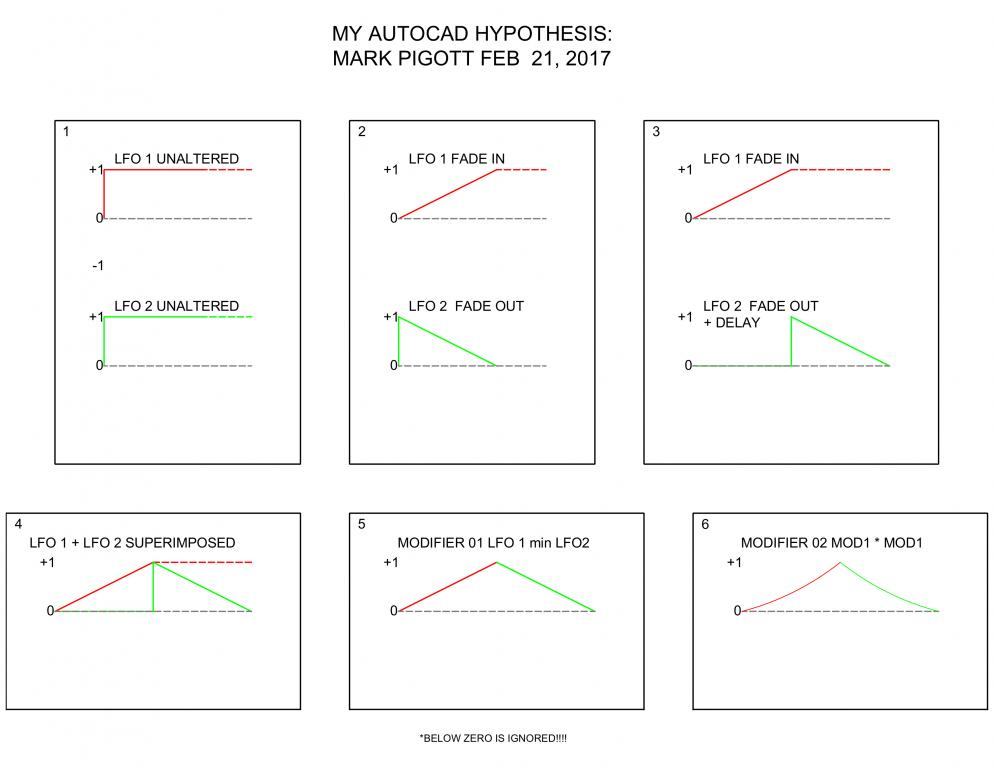 MY AUTOCAD HYPOTHESIS:
MARK PIGOTT FEB 21, 2017

1
LFO 1 UNALTERED
+1
0
-1
LFO 2 UNALTERED
+1
0

2
LFO 1 FADE IN
+1
0
LFO 2 FADE OUT
+1
0

3
LFO 1 FADE IN
+1
0
LFO 2 FADE OUT
+ DELAY
+1
0

4
LFO 1 + LFO 2 SUPERIMPOSED
+1
0

5
MODIFIER 01 LFO 1 min LFO2
+1
0

6
MODIFIER 02 MOD1 * MOD1
+1
0

*BELOW ZERO IS IGNORED!!!!